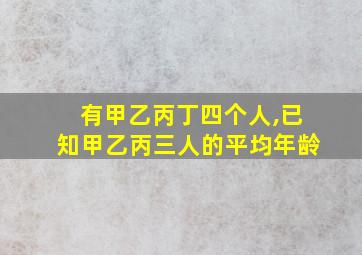 有甲乙丙丁四个人,已知甲乙丙三人的平均年龄